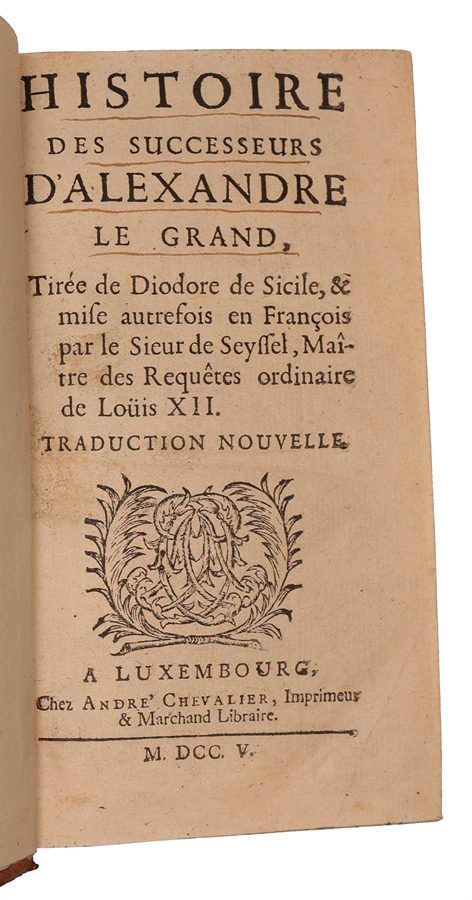 HISTOIRE
DES SUCCESSEURS
D'ALEXANDRE
LE GRAND,

Tirée de Diodore de Sicile, & mise autrefois en François par le Sieur de Seyssel, Maître des Requêtes ordinaire de Loüis XII.

TRADUCTION NOUVELLE.

A LUXEMBOURG,
Chez ANDRE' CHEVALIER, Imprimeur & Marchand Libraire.

M. DCC. V.